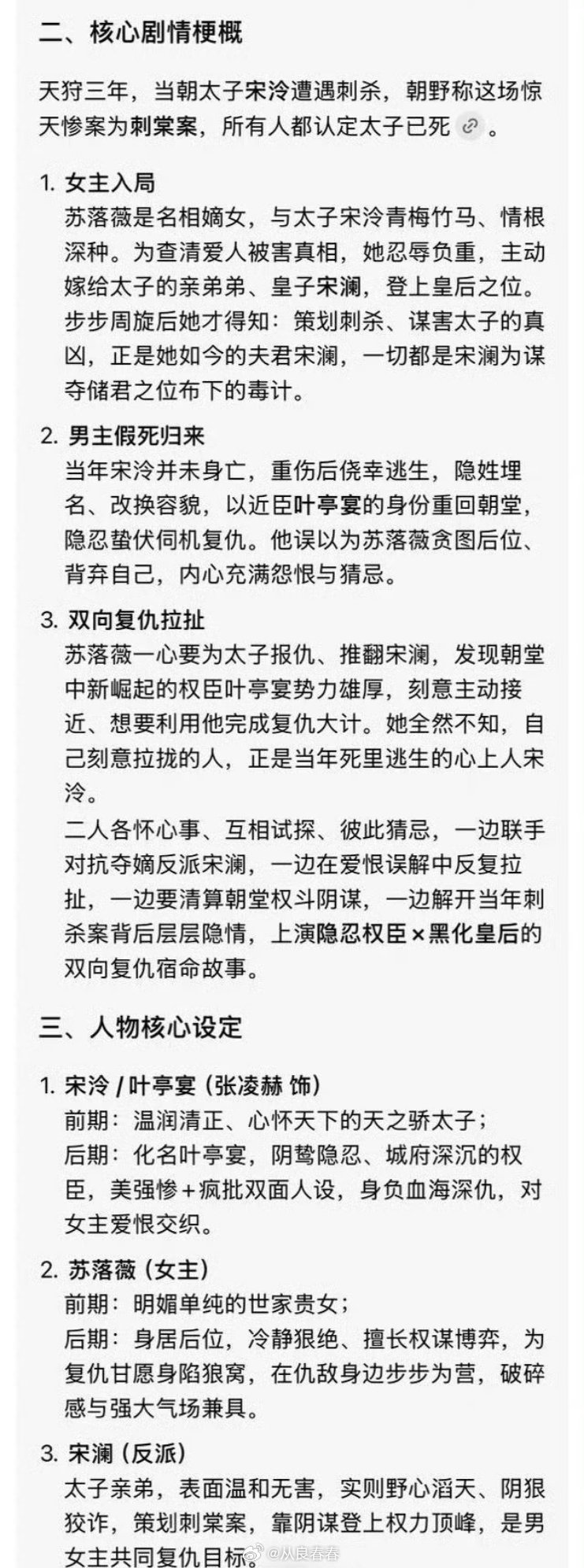 二、核心剧情梗概

天狩三年，当朝太子宋泠遭遇刺杀，朝野称这场惊天惨案为刺棠案，所有人都认定太子已死。

1. 女主入局
苏落薇是名相嫡女，与太子宋泠青梅竹马、情根深种。为查清爱人被害真相，她忍辱负重，主动嫁给太子的亲弟弟、皇子宋澜，登上皇后之位。步步周旋后她才得知：策划刺杀、谋害太子的真凶，正是她如今的夫君宋澜，一切都是宋澜为谋夺储君之位布下的毒计。

2. 男主假死归来
当年宋泠并未身亡，重伤后侥幸逃生，隐姓埋名、改换容貌，以近臣叶亭宴的身份重回朝堂，隐忍蛰伏伺机复仇。他误以为苏落薇贪图后位、背弃自己，内心充满怨恨与猜忌。

3. 双向复仇拉扯
苏落薇一心要为太子报仇、推翻宋澜，发现朝堂中新崛起的权臣叶亭宴势力雄厚，刻意主动接近、想要利用他完成复仇大计。她全然不知，自己刻意拉拢的人，正是当年死里逃生的心上人宋泠。
二人各怀心事、互相试探、彼此猜忌，一边联手对抗夺嫡反派宋澜，一边在爱恨误解中反复拉扯，一边要清算朝堂权斗阴谋，一边解开当年刺杀案背后层层隐情，上演隐忍权臣×黑化皇后的双向复仇宿命故事。

三、人物核心设定

1. 宋泠 / 叶亭宴（张凌赫 饰）
前期：温润清正、心怀天下的天之骄太子；
后期：化名叶亭宴，阴鸷隐忍、城府深沉的权臣，美强惨+疯批双面人设，身负血海深仇，对女主爱恨交织。

2. 苏落薇（女主）
前期：明媚单纯的世家贵女；
后期：身居后位，冷静狠绝、擅长权谋博弈，为复仇甘愿身陷狼窝，在仇敌身边步步为营，破碎感与强大气场兼具。

3. 宋澜（反派）
太子亲弟，表面温和无害，实则野心滔天、阴狠狡诈，策划刺棠案，靠阴谋登上权力顶峰，是男女主共同复仇目标。

@从良春春